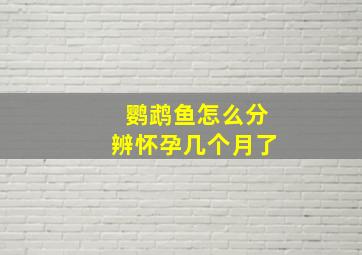 鹦鹉鱼怎么分辨怀孕几个月了